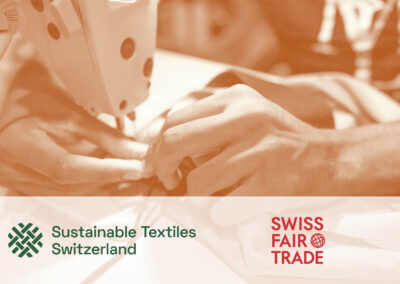 Sustainable Textiles Switzerland

SWISS FAIR TRADE